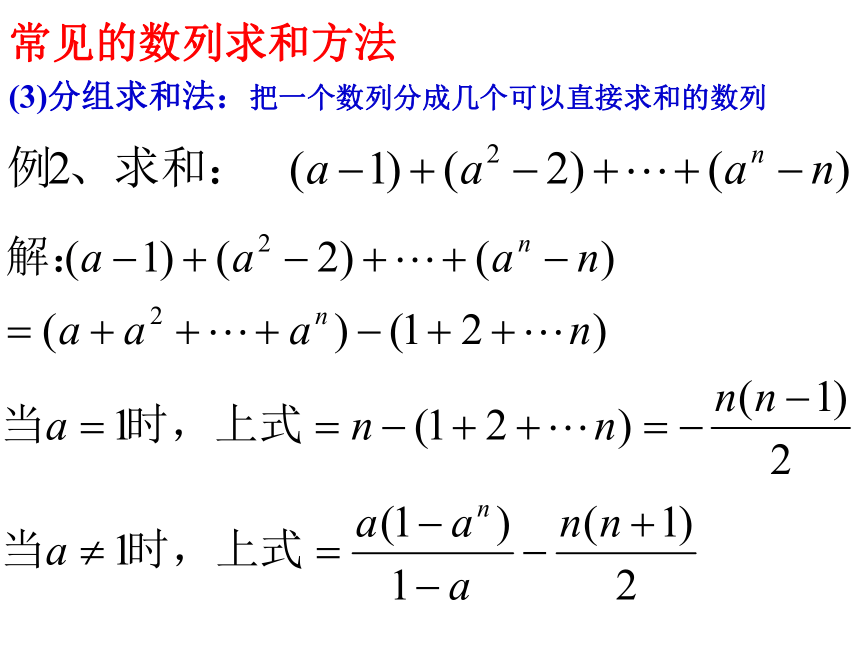 常见的数列求和方法

(3)分组求和法：把一个数列分成几个可以直接求和的数列

例2、求和： $(a-1)+(a^2-2)+\cdots+(a^n-n)$

解:$(a-1)+(a^2-2)+\cdots+(a^n-n)$

$=(a+a^2+\cdots+a^n)-(1+2+\cdots n)$

当$a=1$时，上式$=n-(1+2+\cdots n)=-\frac{n(n-1)}{2}$

当$a\neq 1$时，上式$=\frac{a(1-a^n)}{1-a}-\frac{n(n+1)}{2}$